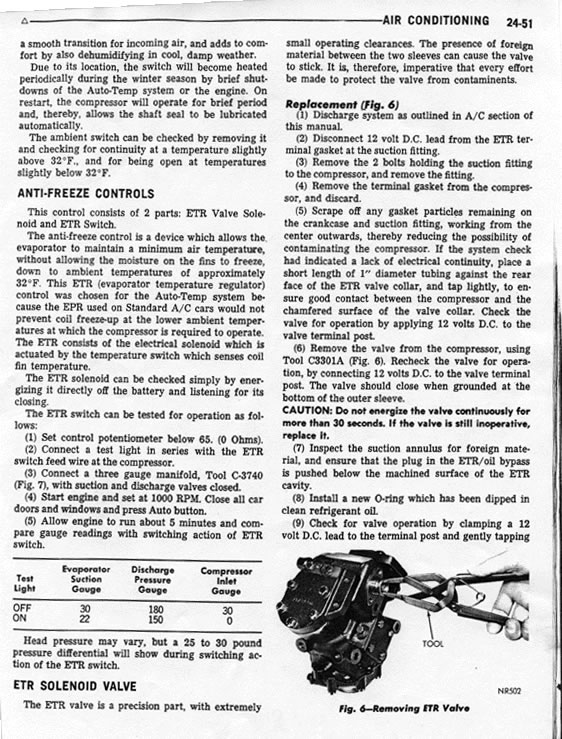 AIR CONDITIONING 24-51

a smooth transition for incoming air, and adds to comfort by also dehumidifying in cool, damp weather.

Due to its location, the switch will become heated periodically during the winter season by brief shutdowns of the Auto-Temp system or the engine. On restart, the compressor will operate for brief period and, thereby, allows the shaft seal to be lubricated automatically.

The ambient switch can be checked by removing it and checking for continuity at a temperature slightly above 32°F., and for being open at temperatures slightly below 32°F.

ANTI-FREEZE CONTROLS

This control consists of 2 parts: ETR Valve Solenoid and ETR Switch.

The anti-freeze control is a device which allows the evaporator to maintain a minimum air temperature, without allowing the moisture on the fins to freeze, down to ambient temperatures of approximately 32°F. This ETR (evaporator temperature regulator) control was chosen for the Auto-Temp system because the EPR used on Standard A/C cars would not prevent coil freeze-up at the lower ambient temperatures at which the compressor is required to operate. The ETR consists of the electrical solenoid which is actuated by the temperature switch which senses coil fin temperature.

The ETR solenoid can be checked simply by energizing it directly off the battery and listening for its closing.

The ETR switch can be tested for operation as follows:

(1) Set control potentiometer below 65. (0 Ohms).

(2) Connect a test light in series with the ETR switch feed wire at the compressor.

(3) Connect a three gauge manifold, Tool C-3740 (Fig. 7), with suction and discharge valves closed.

(4) Start engine and set at 1000 RPM. Close all car doors and windows and press Auto button.

(5) Allow engine to run about 5 minutes and compare gauge readings with switching action of ETR switch.

| Test Light | Evaporator Suction Gauge | Discharge Pressure Gauge | Compressor Inlet Gauge |
|---|---|---|---|
| OFF | 30 | 180 | 30 |
| ON | 22 | 150 | 0 |

Head pressure may vary, but a 25 to 30 pound pressure differential will show during switching action of the ETR switch.

ETR SOLENOID VALVE

The ETR valve is a precision part, with extremely small operating clearances. The presence of foreign material between the two sleeves can cause the valve to stick. It is, therefore, imperative that every effort be made to protect the valve from contaminents.

Replacement (Fig. 6)

(1) Discharge system as outlined in A/C section of this manual.

(2) Disconnect 12 volt D.C. lead from the ETR terminal gasket at the suction fitting.

(3) Remove the 2 bolts holding the suction fitting to the compressor, and remove the fitting.

(4) Remove the terminal gasket from the compressor, and discard.

(5) Scrape off any gasket particles remaining on the crankcase and suction fitting, working from the center outwards, thereby reducing the possibility of contaminating the compressor. If the system check had indicated a lack of electrical continuity, place a short length of 1" diameter tubing against the rear face of the ETR valve collar, and tap lightly, to ensure good contact between the compressor and the chamfered surface of the valve collar. Check the valve for operation by applying 12 volts D.C. to the valve terminal post.

(6) Remove the valve from the compressor, using Tool C3301A (Fig. 6). Recheck the valve for operation, by connecting 12 volts D.C. to the valve terminal post. The valve should close when grounded at the bottom of the outer sleeve.

CAUTION: Do not energize the valve continuously for more than 30 seconds. If the valve is still inoperative, replace it.

(7) Inspect the suction annulus for foreign material, and ensure that the plug in the ETR/oil bypass is pushed below the machined surface of the ETR cavity.

(8) Install a new O-ring which has been dipped in clean refrigerant oil.

(9) Check for valve operation by clamping a 12 volt D.C. lead to the terminal post and gently tapping

TOOL

NR502

Fig. 6—Removing ETR Valve